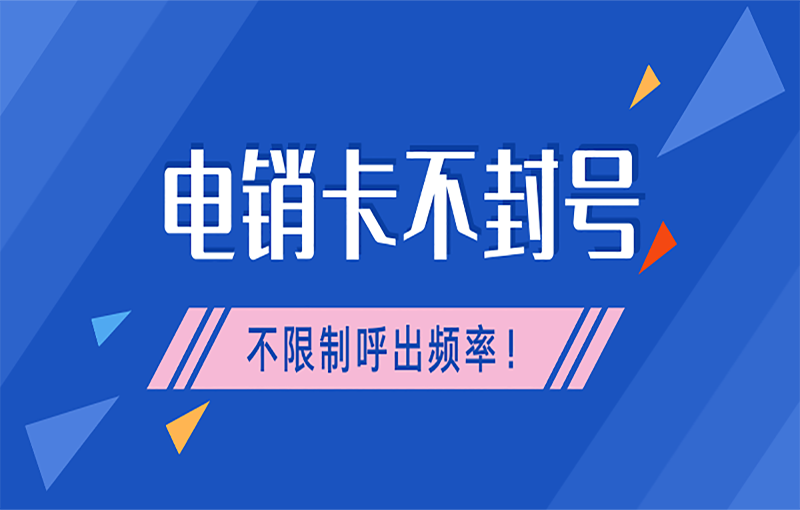 电销卡不封号

不限制呼出频率！